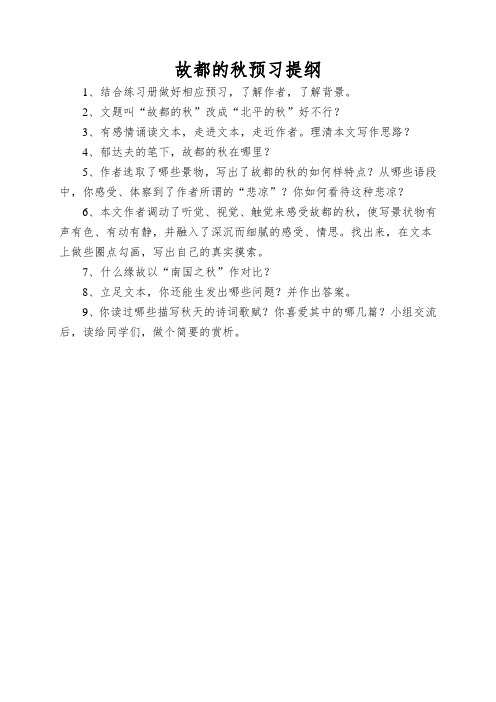 故都的秋预习提纲

1、结合练习册做好相应预习，了解作者，了解背景。

2、文题叫“故都的秋”改成“北平的秋”好不行？

3、有感情诵读文本，走进文本，走近作者。理清本文写作思路？

4、郁达夫的笔下，故都的秋在哪里？

5、作者选取了哪些景物，写出了故都的秋的如何样特点？从哪些语段中，你感受、体察到了作者所谓的“悲凉”？你如何看待这种悲凉？

6、本文作者调动了听觉、视觉、触觉来感受故都的秋，使写景状物有声有色、有动有静，并融入了深沉而细腻的感受、情思。找出来，在文本上做些圈点勾画，写出自己的真实摸索。

7、什么缘故以“南国之秋”作对比？

8、立足文本，你还能生发出哪些问题？并作出答案。

9、你读过哪些描写秋天的诗词歌赋？你喜爱其中的哪几篇？小组交流后，读给同学们，做个简要的赏析。